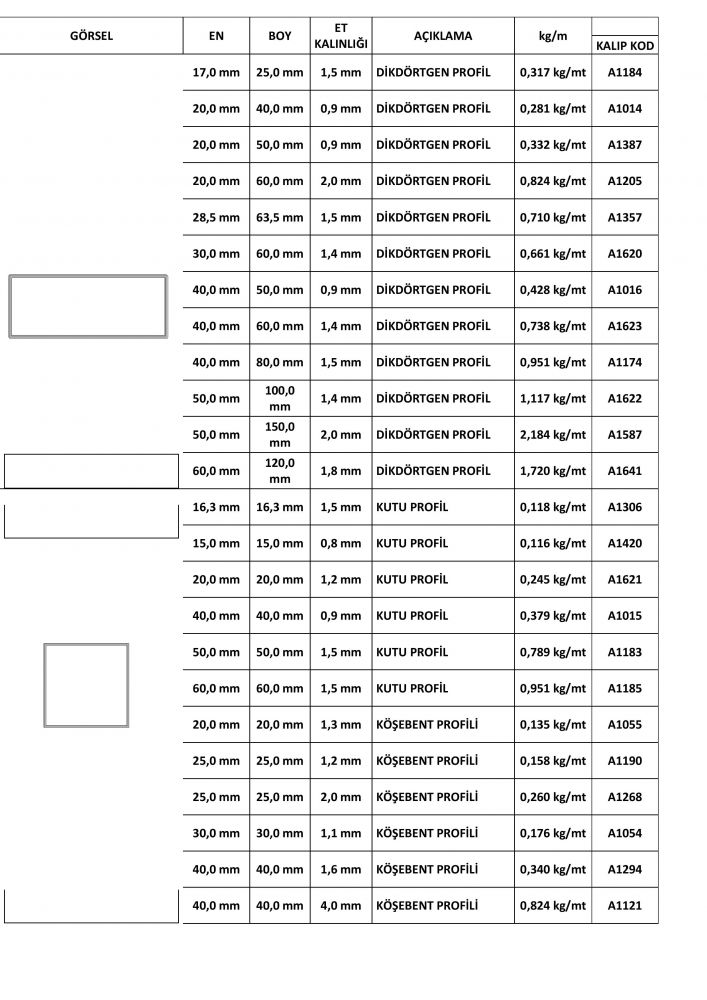 | GÖRSEL | EN | BOY | ET KALINLIĞI | AÇIKLAMA | kg/m | KALIP KOD |
|---|---|---|---|---|---|---|
| | 17,0 mm | 25,0 mm | 1,5 mm | DİKDÖRTGEN PROFİL | 0,317 kg/mt | A1184 |
| | 20,0 mm | 40,0 mm | 0,9 mm | DİKDÖRTGEN PROFİL | 0,281 kg/mt | A1014 |
| | 20,0 mm | 50,0 mm | 0,9 mm | DİKDÖRTGEN PROFİL | 0,332 kg/mt | A1387 |
| | 20,0 mm | 60,0 mm | 2,0 mm | DİKDÖRTGEN PROFİL | 0,824 kg/mt | A1205 |
| | 28,5 mm | 63,5 mm | 1,5 mm | DİKDÖRTGEN PROFİL | 0,710 kg/mt | A1357 |
| | 30,0 mm | 60,0 mm | 1,4 mm | DİKDÖRTGEN PROFİL | 0,661 kg/mt | A1620 |
| | 40,0 mm | 50,0 mm | 0,9 mm | DİKDÖRTGEN PROFİL | 0,428 kg/mt | A1016 |
| | 40,0 mm | 60,0 mm | 1,4 mm | DİKDÖRTGEN PROFİL | 0,738 kg/mt | A1623 |
| | 40,0 mm | 80,0 mm | 1,5 mm | DİKDÖRTGEN PROFİL | 0,951 kg/mt | A1174 |
| | 50,0 mm | 100,0 mm | 1,4 mm | DİKDÖRTGEN PROFİL | 1,117 kg/mt | A1622 |
| | 50,0 mm | 150,0 mm | 2,0 mm | DİKDÖRTGEN PROFİL | 2,184 kg/mt | A1587 |
| | 60,0 mm | 120,0 mm | 1,8 mm | DİKDÖRTGEN PROFİL | 1,720 kg/mt | A1641 |
| | 16,3 mm | 16,3 mm | 1,5 mm | KUTU PROFİL | 0,118 kg/mt | A1306 |
| | 15,0 mm | 15,0 mm | 0,8 mm | KUTU PROFİL | 0,116 kg/mt | A1420 |
| | 20,0 mm | 20,0 mm | 1,2 mm | KUTU PROFİL | 0,245 kg/mt | A1621 |
| | 40,0 mm | 40,0 mm | 0,9 mm | KUTU PROFİL | 0,379 kg/mt | A1015 |
| | 50,0 mm | 50,0 mm | 1,5 mm | KUTU PROFİL | 0,789 kg/mt | A1183 |
| | 60,0 mm | 60,0 mm | 1,5 mm | KUTU PROFİL | 0,951 kg/mt | A1185 |
| | 20,0 mm | 20,0 mm | 1,3 mm | KÖŞEBENT PROFİLİ | 0,135 kg/mt | A1055 |
| | 25,0 mm | 25,0 mm | 1,2 mm | KÖŞEBENT PROFİLİ | 0,158 kg/mt | A1190 |
| | 25,0 mm | 25,0 mm | 2,0 mm | KÖŞEBENT PROFİLİ | 0,260 kg/mt | A1268 |
| | 30,0 mm | 30,0 mm | 1,1 mm | KÖŞEBENT PROFİLİ | 0,176 kg/mt | A1054 |
| | 40,0 mm | 40,0 mm | 1,6 mm | KÖŞEBENT PROFİLİ | 0,340 kg/mt | A1294 |
| | 40,0 mm | 40,0 mm | 4,0 mm | KÖŞEBENT PROFİLİ | 0,824 kg/mt | A1121 |